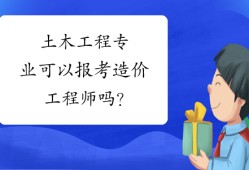 土木工程专业可以报考造价工程师吗?